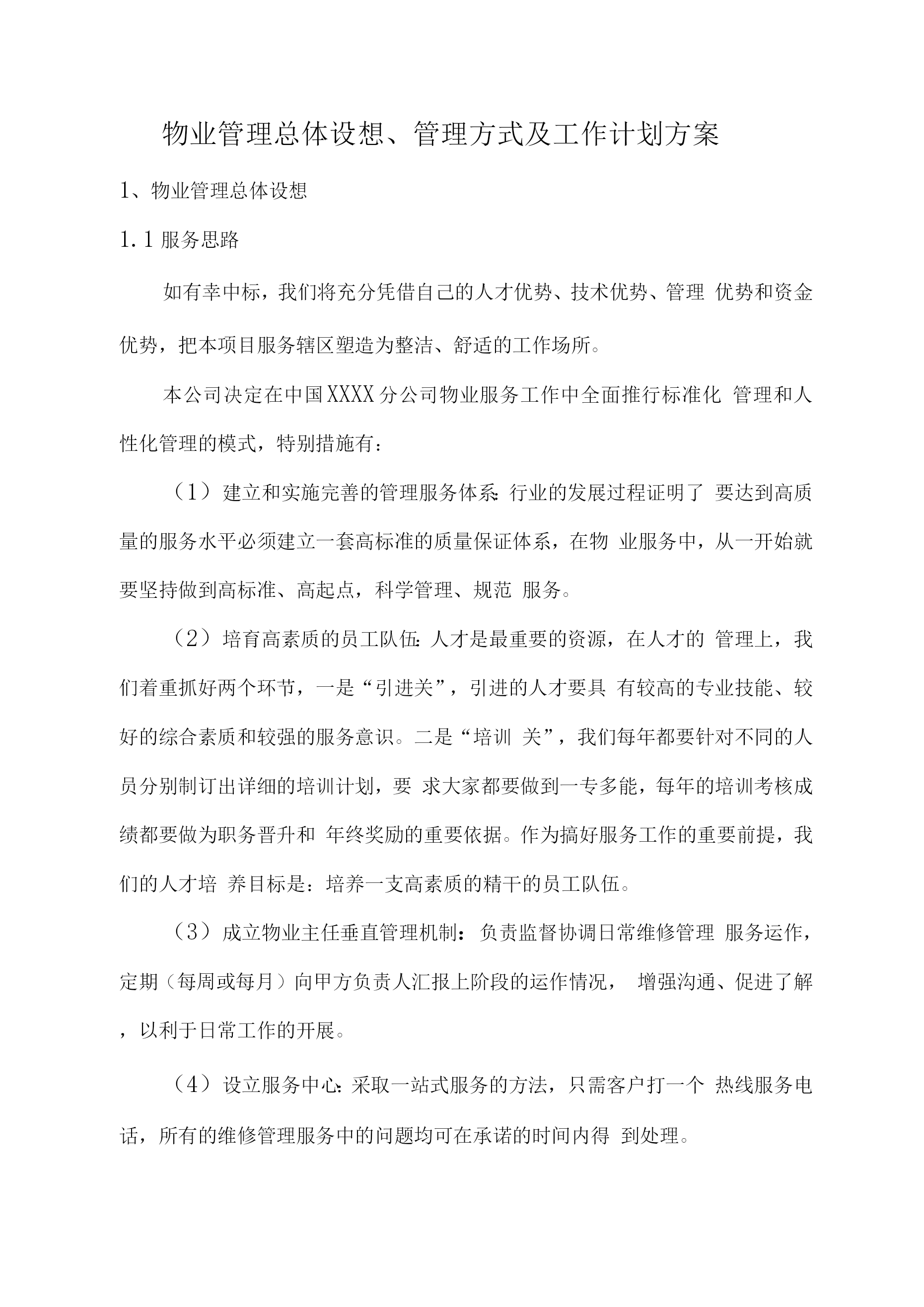 物业管理总体设想、管理方式及工作计划方案

1、物业管理总体设想

1.1 服务思路

如有幸中标，我们将充分凭借自己的人才优势、技术优势、管理 优势和资金优势，把本项目服务辖区塑造为整洁、舒适的工作场所。

本公司决定在中国XXXX分公司物业服务工作中全面推行标准化 管理和人性化管理的模式，特别措施有：

（1）建立和实施完善的管理服务体系：行业的发展过程证明了 要达到高质量的服务水平必须建立一套高标准的质量保证体系，在物 业服务中，从一开始就要坚持做到高标准、高起点，科学管理、规范 服务。

（2）培育高素质的员工队伍：人才是最重要的资源，在人才的 管理上，我们着重抓好两个环节，一是“引进关”，引进的人才要具 有较高的专业技能、较好的综合素质和较强的服务意识。二是“培训 关”，我们每年都要针对不同的人员分别制订出详细的培训计划，要 求大家都要做到一专多能，每年的培训考核成绩都要做为职务晋升和 年终奖励的重要依据。作为搞好服务工作的重要前提，我们的人才培 养目标是：培养一支高素质的精干的员工队伍。

（3）成立物业主任垂直管理机制：负责监督协调日常维修管理 服务运作，定期（每周或每月）向甲方负责人汇报上阶段的运作情况， 增强沟通、促进了解，以利于日常工作的开展。

（4）设立服务中心：采取一站式服务的方法，只需客户打一个 热线服务电话，所有的维修管理服务中的问题均可在承诺的时间内得 到处理。